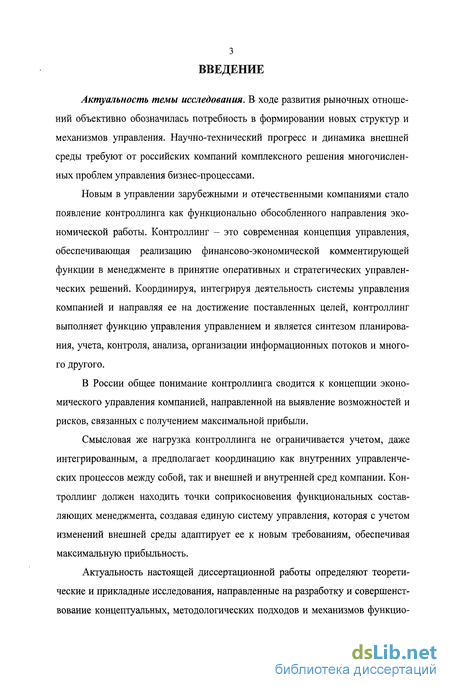 3

ВВЕДЕНИЕ

Актуальность темы исследования. В ходе развития рыночных отношений объективно обозначилась потребность в формировании новых структур и механизмов управления. Научно-технический прогресс и динамика внешней среды требуют от российских компаний комплексного решения многочисленных проблем управления бизнес-процессами.

Новым в управлении зарубежными и отечественными компаниями стало появление контроллинга как функционально обособленного направления экономической работы. Контроллинг – это современная концепция управления, обеспечивающая реализацию финансово-экономической комментирующей функции в менеджменте в принятие оперативных и стратегических управленческих решений. Координируя, интегрируя деятельность системы управления компанией и направляя ее на достижение поставленных целей, контроллинг выполняет функцию управления управлением и является синтезом планирования, учета, контроля, анализа, организации информационных потоков и многого другого.

В России общее понимание контроллинга сводится к концепции экономического управления компанией, направленной на выявление возможностей и рисков, связанных с получением максимальной прибыли.

Смысловая же нагрузка контроллинга не ограничивается учетом, даже интегрированным, а предполагает координацию как внутренних управленческих процессов между собой, так и внешней и внутренней сред компании. Контроллинг должен находить точки соприкосновения функциональных составляющих менеджмента, создавая единую систему управления, которая с учетом изменений внешней среды адаптирует ее к новым требованиям, обеспечивая максимальную прибыльность.

Актуальность настоящей диссертационной работы определяют теоретические и прикладные исследования, направленные на разработку и совершенствование концептуальных, методологических подходов и механизмов функцио-

dsLib.net
библиотека диссертаций